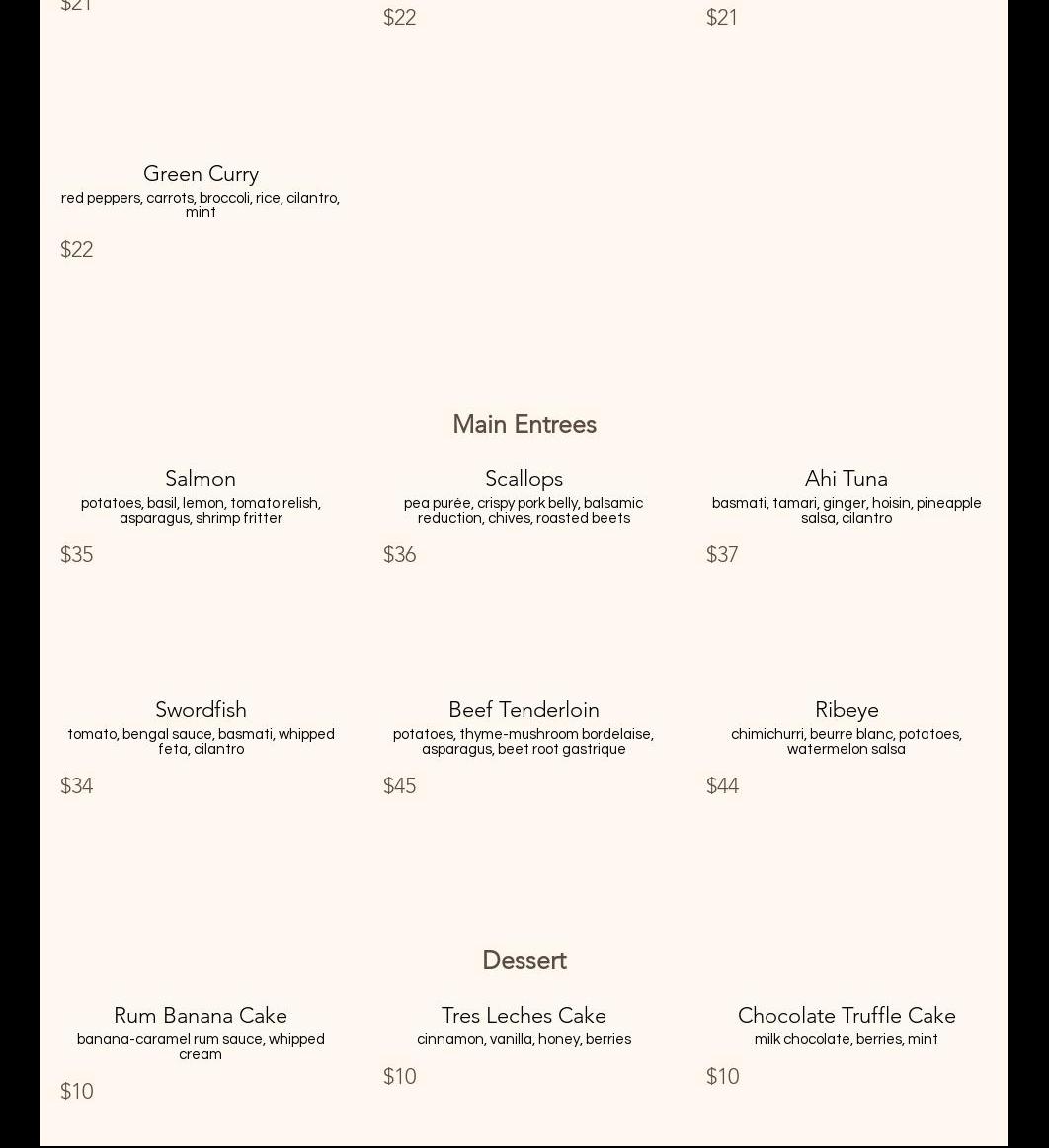 $21

$22

$21

Green Curry
red peppers, carrots, broccoli, rice, cilantro, mint

$22

Main Entrees

Salmon
potatoes, basil, lemon, tomato relish, asparagus, shrimp fritter

$35

Scallops
pea purée, crispy pork belly, balsamic reduction, chives, roasted beets

$36

Ahi Tuna
basmati, tamari, ginger, hoisin, pineapple salsa, cilantro

$37

Swordfish
tomato, bengal sauce, basmati, whipped feta, cilantro

$34

Beef Tenderloin
potatoes, thyme-mushroom bordelaise, asparagus, beet root gastrique

$45

Ribeye
chimichurri, beurre blanc, potatoes, watermelon salsa

$44

Dessert

Rum Banana Cake
banana-caramel rum sauce, whipped cream

$10

Tres Leches Cake
cinnamon, vanilla, honey, berries

$10

Chocolate Truffle Cake
milk chocolate, berries, mint

$10